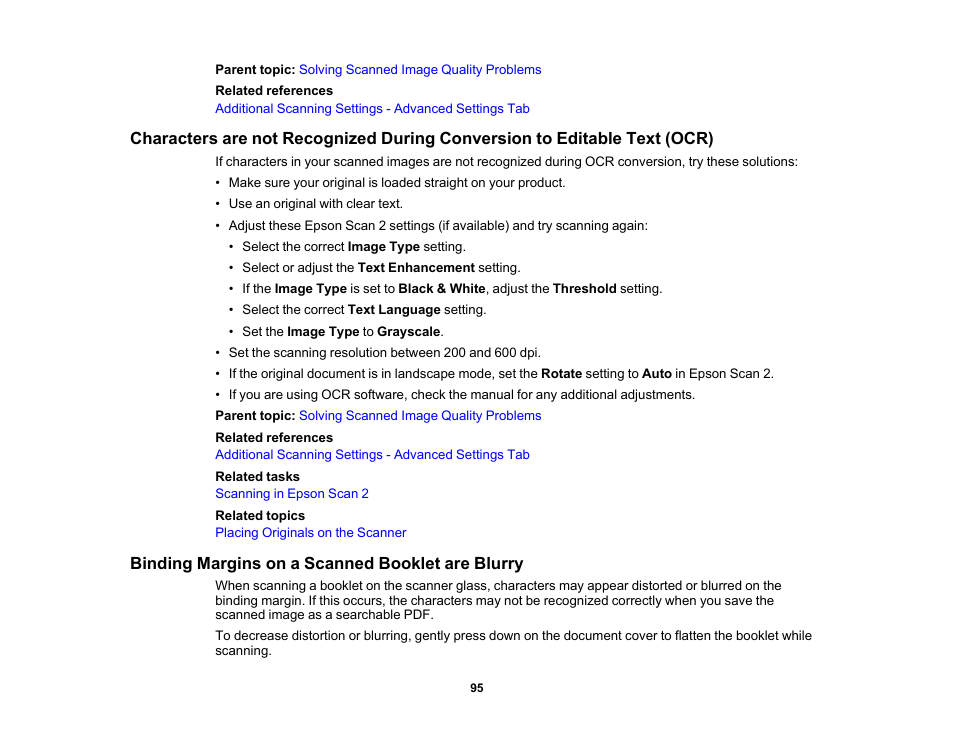 Parent topic: Solving Scanned Image Quality Problems

Related references
Additional Scanning Settings - Advanced Settings Tab

Characters are not Recognized During Conversion to Editable Text (OCR)

If characters in your scanned images are not recognized during OCR conversion, try these solutions:

• Make sure your original is loaded straight on your product.
• Use an original with clear text.
• Adjust these Epson Scan 2 settings (if available) and try scanning again:
  • Select the correct Image Type setting.
  • Select or adjust the Text Enhancement setting.
  • If the Image Type is set to Black & White, adjust the Threshold setting.
  • Select the correct Text Language setting.
  • Set the Image Type to Grayscale.
• Set the scanning resolution between 200 and 600 dpi.
• If the original document is in landscape mode, set the Rotate setting to Auto in Epson Scan 2.
• If you are using OCR software, check the manual for any additional adjustments.

Parent topic: Solving Scanned Image Quality Problems

Related references
Additional Scanning Settings - Advanced Settings Tab

Related tasks
Scanning in Epson Scan 2

Related topics
Placing Originals on the Scanner

Binding Margins on a Scanned Booklet are Blurry

When scanning a booklet on the scanner glass, characters may appear distorted or blurred on the binding margin. If this occurs, the characters may not be recognized correctly when you save the scanned image as a searchable PDF.

To decrease distortion or blurring, gently press down on the document cover to flatten the booklet while scanning.

95